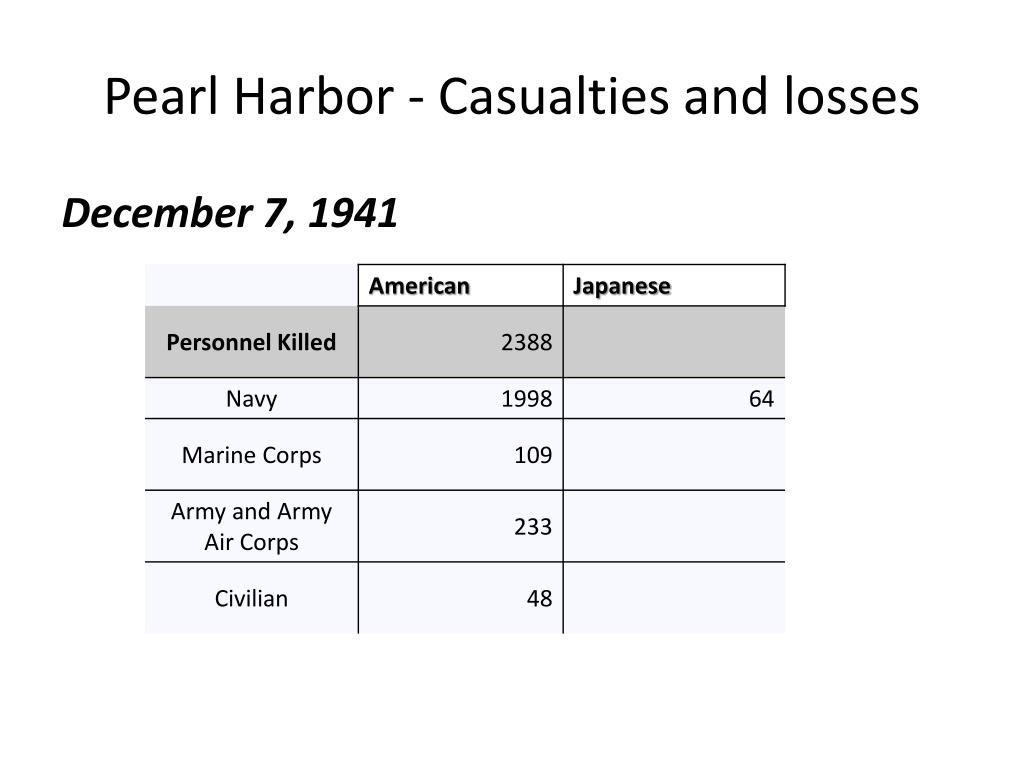 Pearl Harbor - Casualties and losses

December 7, 1941

| | American | Japanese |
|---|---|---|
| Personnel Killed | 2388 | |
| Navy | 1998 | 64 |
| Marine Corps | 109 | |
| Army and Army Air Corps | 233 | |
| Civilian | 48 | |